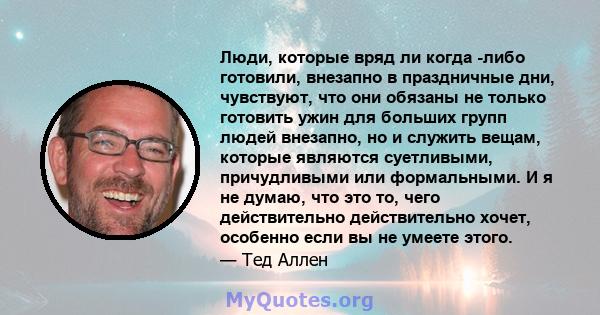 Люди, которые вряд ли когда -либо готовили, внезапно в праздничные дни, чувствуют, что они обязаны не только готовить ужин для больших групп людей внезапно, но и служить вещам, которые являются суетливыми, причудливыми или формальными. И я не думаю, что это то, чего действительно действительно хочет, особенно если вы не умеете этого.
— Тед Аллен

MyQuotes.org